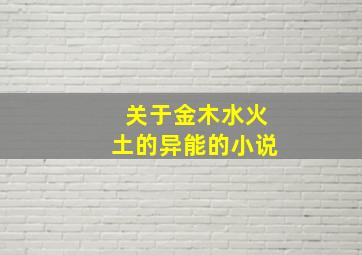 关于金木水火土的异能的小说